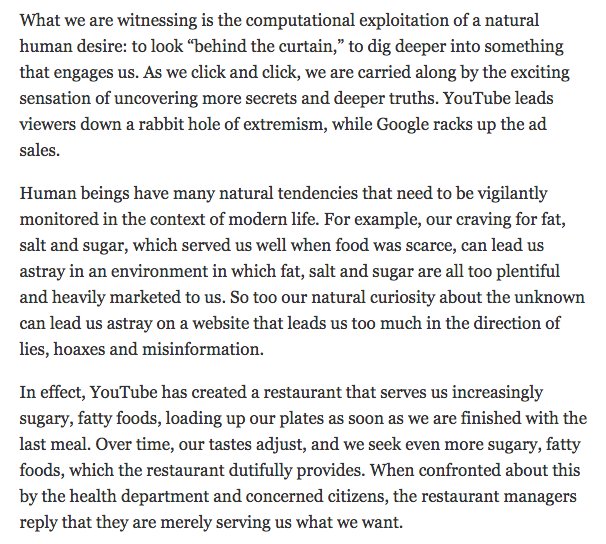 What we are witnessing is the computational exploitation of a natural human desire: to look “behind the curtain,” to dig deeper into something that engages us. As we click and click, we are carried along by the exciting sensation of uncovering more secrets and deeper truths. YouTube leads viewers down a rabbit hole of extremism, while Google racks up the ad sales.

Human beings have many natural tendencies that need to be vigilantly monitored in the context of modern life. For example, our craving for fat, salt and sugar, which served us well when food was scarce, can lead us astray in an environment in which fat, salt and sugar are all too plentiful and heavily marketed to us. So too our natural curiosity about the unknown can lead us astray on a website that leads us too much in the direction of lies, hoaxes and misinformation.

In effect, YouTube has created a restaurant that serves us increasingly sugary, fatty foods, loading up our plates as soon as we are finished with the last meal. Over time, our tastes adjust, and we seek even more sugary, fatty foods, which the restaurant dutifully provides. When confronted about this by the health department and concerned citizens, the restaurant managers reply that they are merely serving us what we want.